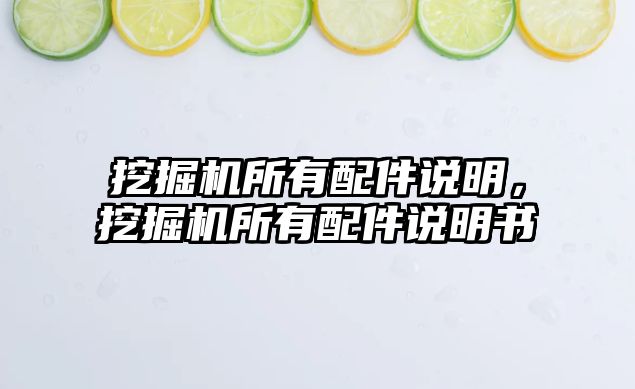 挖掘机所有配件说明，挖掘机所有配件说明书